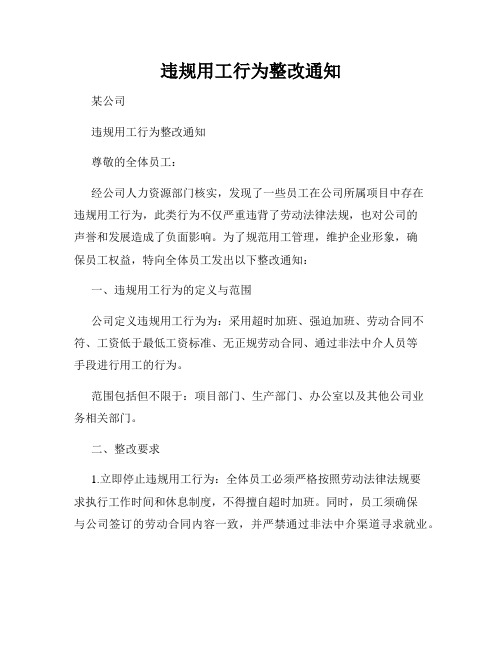 违规用工行为整改通知

某公司

违规用工行为整改通知

尊敬的全体员工：

经公司人力资源部门核实，发现了一些员工在公司所属项目中存在违规用工行为，此类行为不仅严重违背了劳动法律法规，也对公司的声誉和发展造成了负面影响。为了规范用工管理，维护企业形象，确保员工权益，特向全体员工发出以下整改通知：

一、违规用工行为的定义与范围

公司定义违规用工行为为：采用超时加班、强迫加班、劳动合同不符、工资低于最低工资标准、无正规劳动合同、通过非法中介人员等手段进行用工的行为。

范围包括但不限于：项目部门、生产部门、办公室以及其他公司业务相关部门。

二、整改要求

1.立即停止违规用工行为：全体员工必须严格按照劳动法律法规要求执行工作时间和休息制度，不得擅自超时加班。同时，员工须确保与公司签订的劳动合同内容一致，并严禁通过非法中介渠道寻求就业。